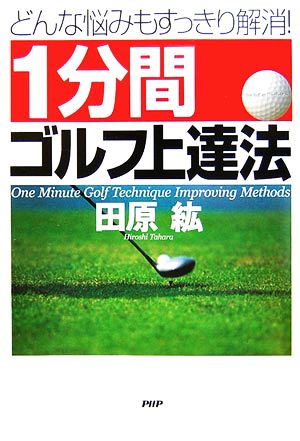 どんな悩みもすっきり解消!

1分間
ゴルフ上達法

One Minute Golf Technique Improving Methods

田原 紘
Hiroshi Tahara

PHP